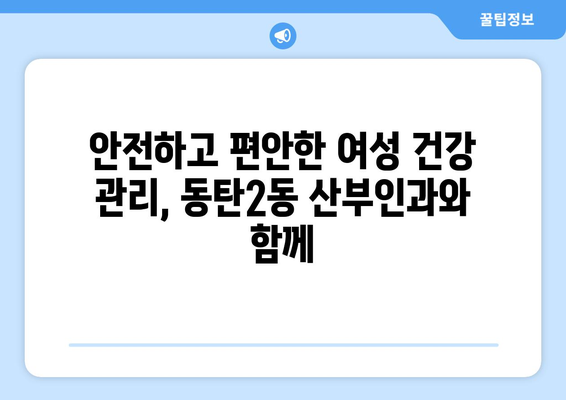 꿀팁정보

안전하고 편안한 여성 건강 관리, 동탄2동 산부인과와 함께